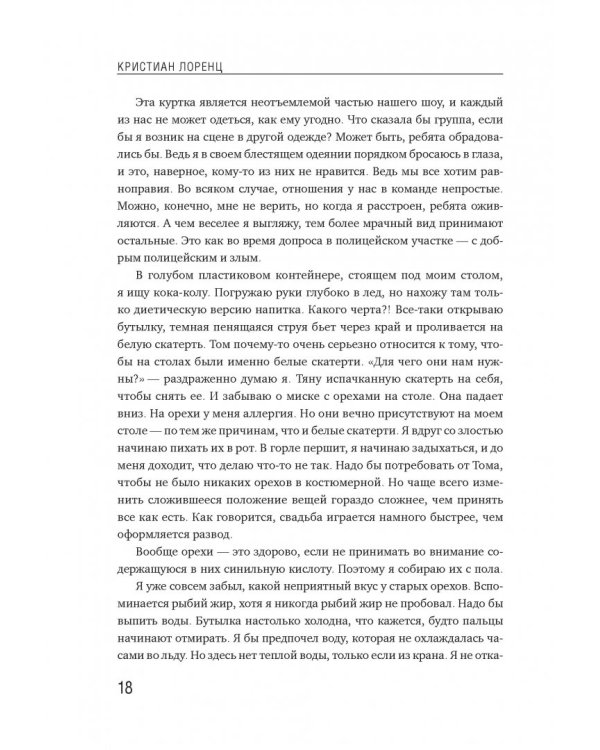 КРИСТИАН ЛОРЕНЦ

Эта куртка является неотъемлемой частью нашего шоу, и каждый из нас не может одеться, как ему угодно. Что сказала бы группа, если бы я возник на сцене в другой одежде? Может быть, ребята обрадовались бы. Ведь я в своем блестящем одеянии порядком бросаюсь в глаза, и это, наверное, кому-то из них не нравится. Ведь мы все хотим равноправия. Во всяком случае, отношения у нас в команде непростые. Можно, конечно, мне не верить, но когда я расстроен, ребята оживляются. А чем веселее я выгляжу, тем более мрачный вид принимают остальные. Это как во время допроса в полицейском участке — с добрым полицейским и злым.

В голубом пластиковом контейнере, стоящем под моим столом, я ищу кока-колу. Погружаю руки глубоко в лед, но нахожу там только диетическую версию напитка. Какого черта?! Все-таки открываю бутылку, темная пенящаяся струя бьет через край и проливается на белую скатерть. Том почему-то очень серьезно относится к тому, чтобы на столах были именно белые скатерти. «Для чего они нам нужны?» — раздраженно думаю я. Тяну испачканную скатерть на себя, чтобы снять ее. И забываю о миске с орехами на столе. Она падает вниз. На орехи у меня аллергия. Но они вечно присутствуют на моем столе — по тем же причинам, что и белые скатерти. Я вдруг со злостью начинаю пихать их в рот. В горле першит, я начинаю задыхаться, и до меня доходит, что делаю что-то не так. Надо бы потребовать от Тома, чтобы не было никаких орехов в костюмерной. Но чаще всего изменить сложившееся положение вещей гораздо сложнее, чем принять все как есть. Как говорится, свадьба играется намного быстрее, чем оформляется развод.

Вообще орехи — это здорово, если не принимать во внимание содержащуюся в них синильную кислоту. Поэтому я собираю их с пола.

Я уже совсем забыл, какой неприятный вкус у старых орехов. Вспоминается рыбий жир, хотя я никогда рыбий жир не пробовал. Надо бы выпить воды. Бутылка настолько холодна, что кажется, будто пальцы начинают отмирать. Я бы предпочел воду, которая не охлаждалась часами во льду. Но здесь нет теплой воды, только если из крана. Я не отка-

18